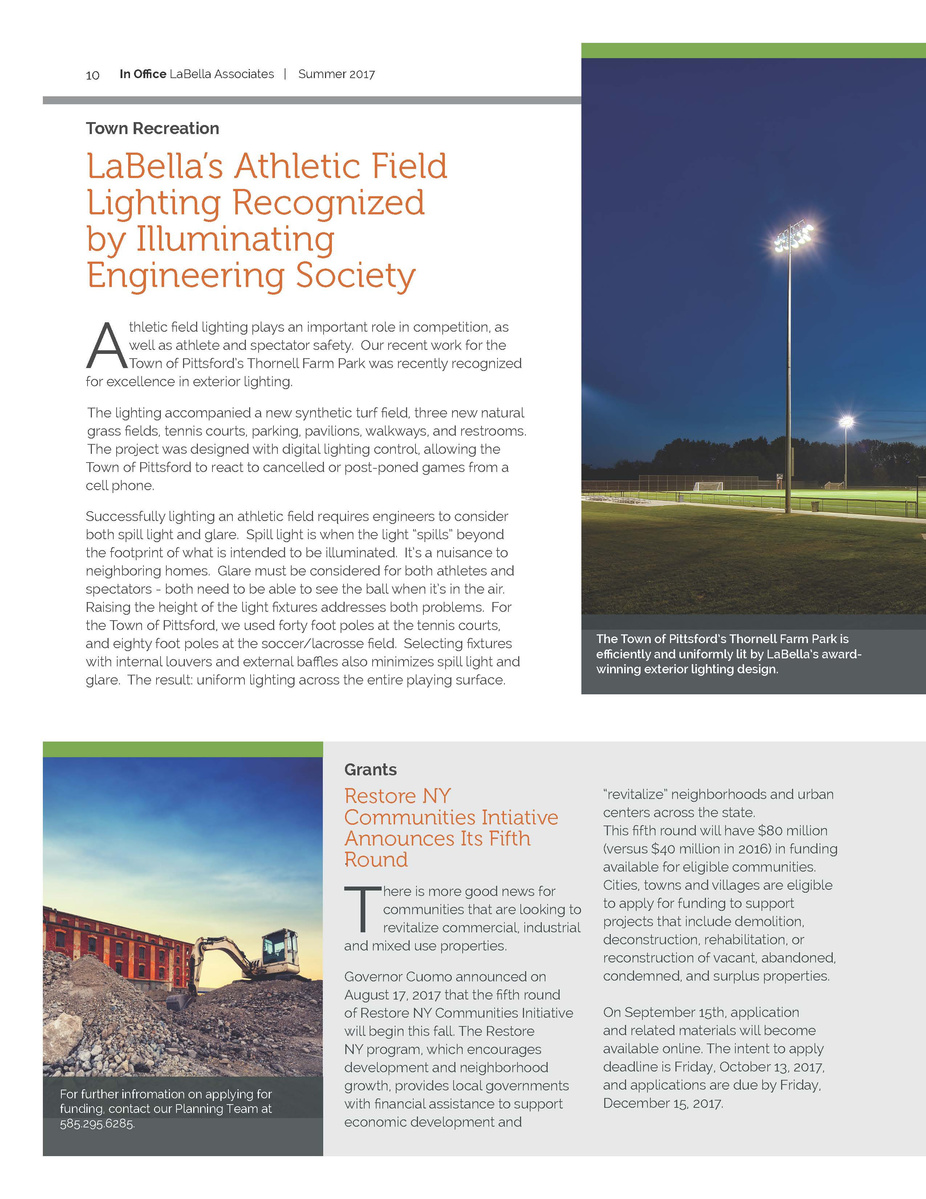 10 In Office LaBella Associates | Summer 2017

Town Recreation

LaBella's Athletic Field Lighting Recognized by Illuminating Engineering Society

Athletic field lighting plays an important role in competition, as well as athlete and spectator safety. Our recent work for the Town of Pittsford's Thornell Farm Park was recently recognized for excellence in exterior lighting.

The lighting accompanied a new synthetic turf field, three new natural grass fields, tennis courts, parking, pavilions, walkways, and restrooms. The project was designed with digital lighting control, allowing the Town of Pittsford to react to cancelled or post-poned games from a cell phone.

Successfully lighting an athletic field requires engineers to consider both spill light and glare. Spill light is when the light "spills" beyond the footprint of what is intended to be illuminated. It's a nuisance to neighboring homes. Glare must be considered for both athletes and spectators - both need to be able to see the ball when it's in the air. Raising the height of the light fixtures addresses both problems. For the Town of Pittsford, we used forty foot poles at the tennis courts, and eighty foot poles at the soccer/lacrosse field. Selecting fixtures with internal louvers and external baffles also minimizes spill light and glare. The result: uniform lighting across the entire playing surface.

The Town of Pittsford's Thornell Farm Park is efficiently and uniformly lit by LaBella's award-winning exterior lighting design.

For further infromation on applying for funding, contact our Planning Team at 585.295.6285.

Grants

Restore NY Communities Intiative Announces Its Fifth Round

There is more good news for communities that are looking to revitalize commercial, industrial and mixed use properties.

Governor Cuomo announced on August 17, 2017 that the fifth round of Restore NY Communities Initiative will begin this fall. The Restore NY program, which encourages development and neighborhood growth, provides local governments with financial assistance to support economic development and "revitalize" neighborhoods and urban centers across the state.

This fifth round will have $80 million (versus $40 million in 2016) in funding available for eligible communities. Cities, towns and villages are eligible to apply for funding to support projects that include demolition, deconstruction, rehabilitation, or reconstruction of vacant, abandoned, condemned, and surplus properties.

On September 15th, application and related materials will become available online. The intent to apply deadline is Friday, October 13, 2017, and applications are due by Friday, December 15, 2017.